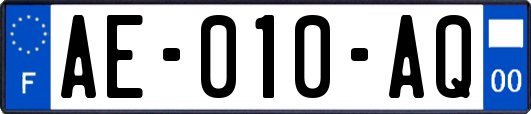 F

AE-010-AQ

00